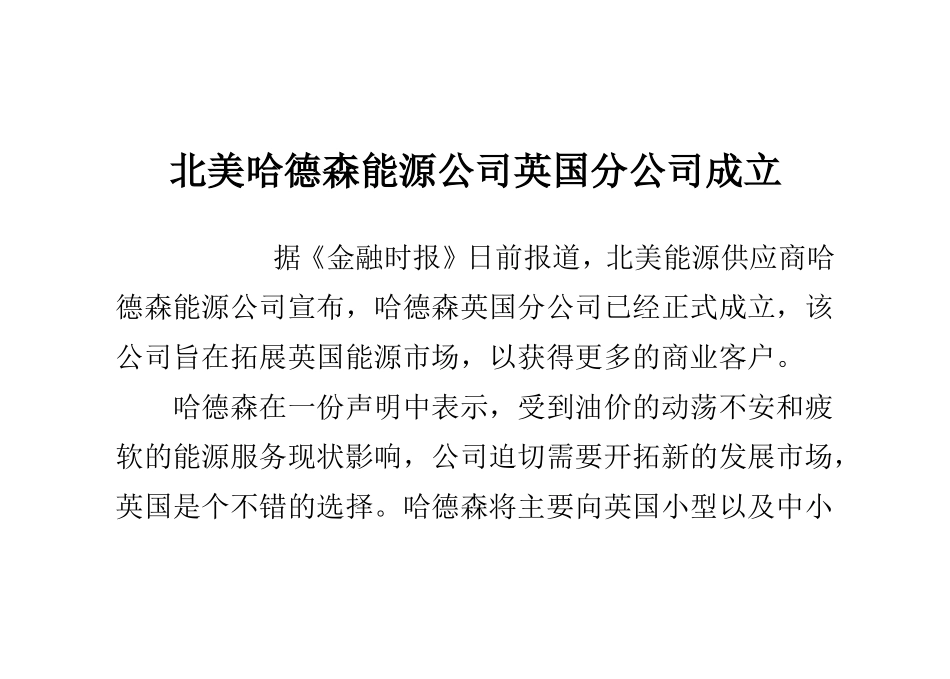 北美哈德森能源公司英国分公司成立

据《金融时报》日前报道，北美能源供应商哈德森能源公司宣布，哈德森英国分公司已经正式成立，该公司旨在拓展英国能源市场，以获得更多的商业客户。

哈德森在一份声明中表示，受到油价的动荡不安和疲软的能源服务现状影响，公司迫切需要开拓新的发展市场，英国是个不错的选择。哈德森将主要向英国小型以及中小